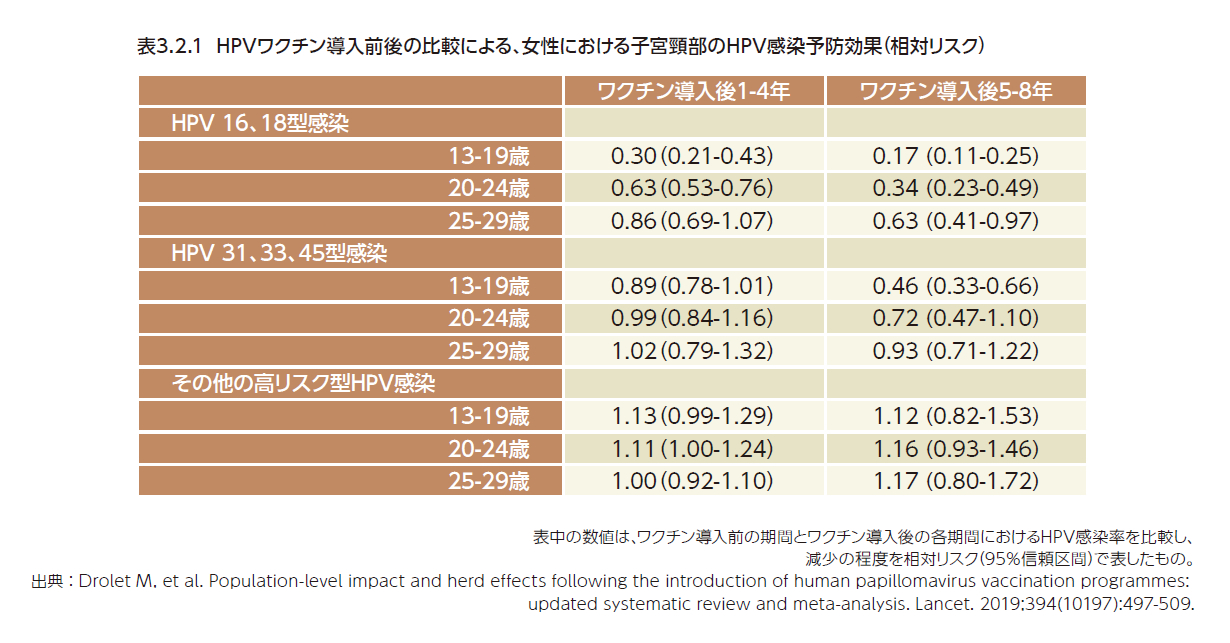 表3.2.1 HPVワクチン導入前後の比較による、女性における子宮頸部のHPV感染予防効果(相対リスク)

| | ワクチン導入後1-4年 | ワクチン導入後5-8年 |
|---|---|---|
| HPV 16、18型感染 | | |
| 13-19歳 | 0.30 (0.21-0.43) | 0.17 (0.11-0.25) |
| 20-24歳 | 0.63 (0.53-0.76) | 0.34 (0.23-0.49) |
| 25-29歳 | 0.86 (0.69-1.07) | 0.63 (0.41-0.97) |
| HPV 31、33、45型感染 | | |
| 13-19歳 | 0.89 (0.78-1.01) | 0.46 (0.33-0.66) |
| 20-24歳 | 0.99 (0.84-1.16) | 0.72 (0.47-1.10) |
| 25-29歳 | 1.02 (0.79-1.32) | 0.93 (0.71-1.22) |
| その他の高リスク型HPV感染 | | |
| 13-19歳 | 1.13 (0.99-1.29) | 1.12 (0.82-1.53) |
| 20-24歳 | 1.11 (1.00-1.24) | 1.16 (0.93-1.46) |
| 25-29歳 | 1.00 (0.92-1.10) | 1.17 (0.80-1.72) |

表中の数値は、ワクチン導入前の期間とワクチン導入後の各期間におけるHPV感染率を比較し、減少の程度を相対リスク(95%信頼区間)で表したもの。
出典：Drolet M, et al. Population-level impact and herd effects following the introduction of human papillomavirus vaccination programmes: updated systematic review and meta-analysis. Lancet. 2019;394(10197):497-509.